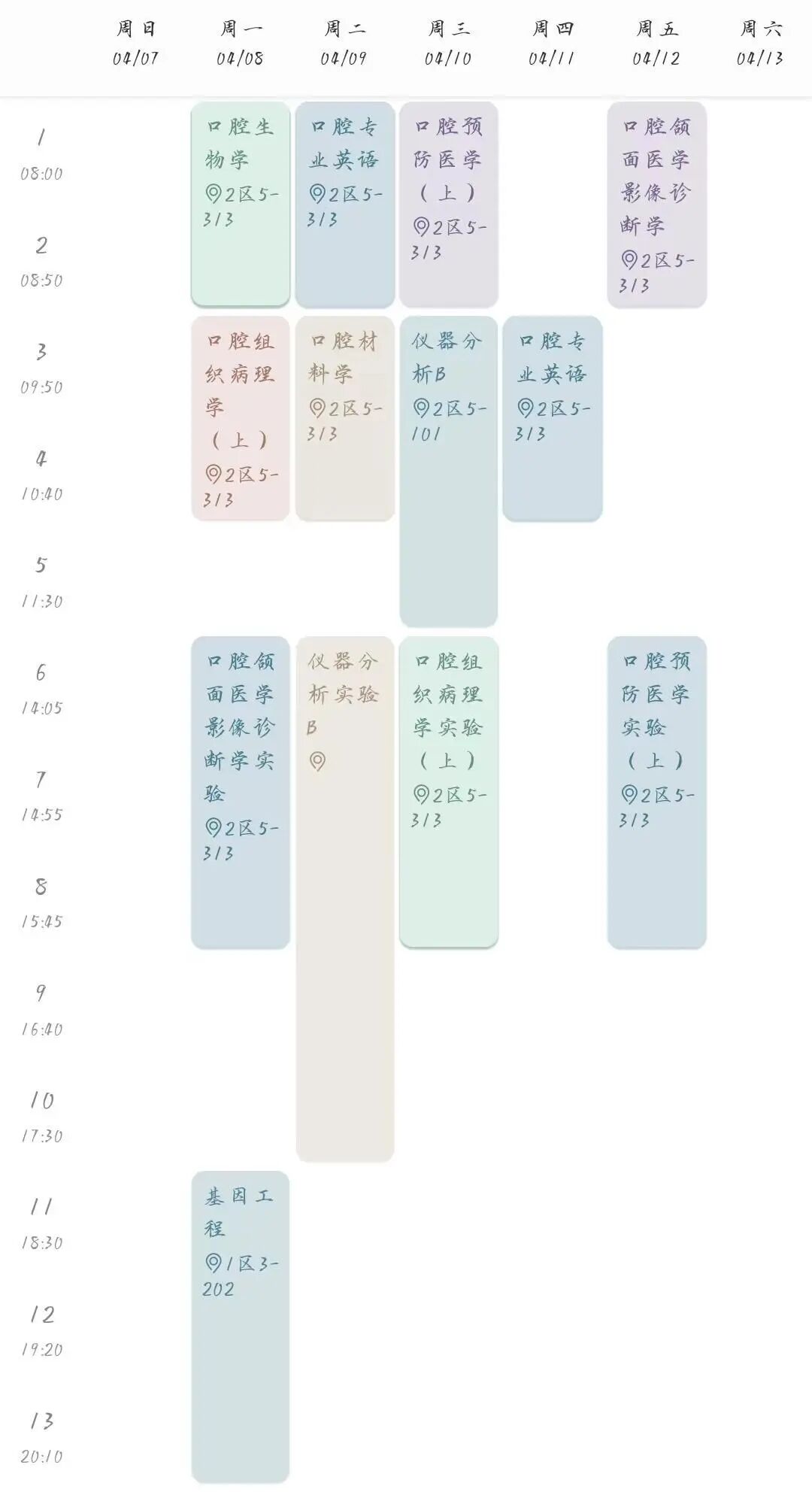 | | 周日 04/07 | 周一 04/08 | 周二 04/09 | 周三 04/10 | 周四 04/11 | 周五 04/12 | 周六 04/13 |
|---|---|---|---|---|---|---|---|
| 1 08:00 | | 口腔生物学 2区5-313 | 口腔专业英语 2区5-313 | 口腔预防医学（上） 2区5-313 | | 口腔颌面医学影像诊断学 2区5-313 | |
| 2 08:50 | | | | | | | |
| 3 09:50 | | 口腔组织病理学（上） 2区5-313 | 口腔材料学 2区5-313 | 仪器分析B 2区5-101 | 口腔专业英语 2区5-313 | | |
| 4 10:40 | | | | | | | |
| 5 11:30 | | | | | | | |
| 6 14:05 | | 口腔颌面医学影像诊断学实验 2区5-313 | 仪器分析实验B | 口腔组织病理学实验（上） 2区5-313 | | 口腔预防医学实验（上） 2区5-313 | |
| 7 14:55 | | | | | | | |
| 8 15:45 | | | | | | | |
| 9 16:40 | | | | | | | |
| 10 17:30 | | | | | | | |
| 11 18:30 | | 基因工程 1区3-202 | | | | | |
| 12 19:20 | | | | | | | |
| 13 20:10 | | | | | | | |